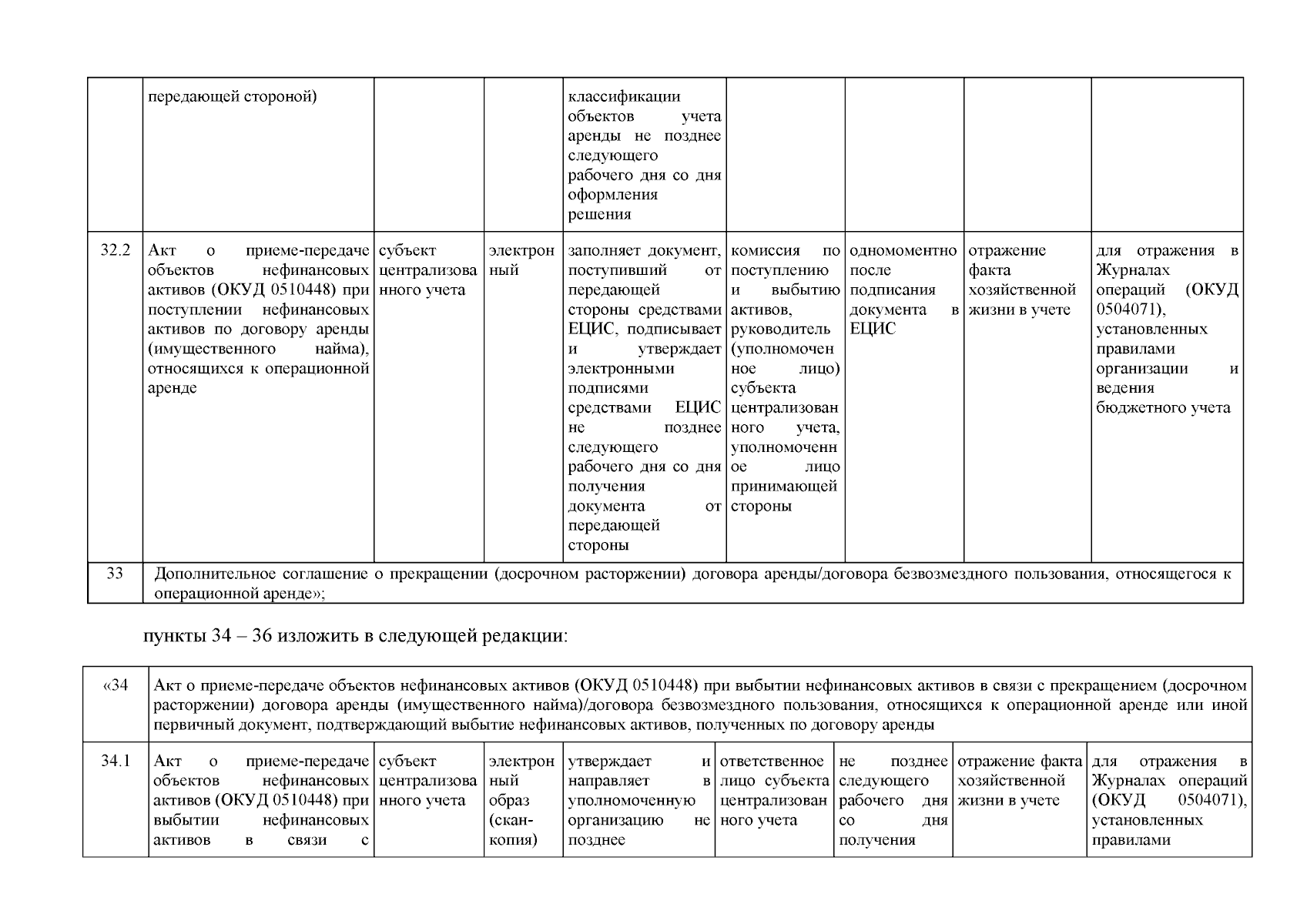 | | передающей стороной) | | | классификации объектов учета аренды не позднее следующего рабочего дня со дня оформления решения | | | | |
|---|---|---|---|---|---|---|---|---|
| 32.2 | Акт о приеме-передаче объектов нефинансовых активов (ОКУД 0510448) при поступлении нефинансовых активов по договору аренды (имущественного найма), относящихся к операционной аренде | субъект централизованного учета | электронный | заполняет документ, поступивший от передающей стороны средствами ЕЦИС, подписывает и утверждает электронными подписями средствами ЕЦИС не позднее следующего рабочего дня со дня получения документа от передающей стороны | комиссия по поступлению и выбытию активов, руководитель (уполномоченное лицо) субъекта централизованного учета, уполномоченное лицо принимающей стороны | одномоментно после подписания документа в ЕЦИС | отражение факта хозяйственной жизни в учете | для отражения в Журналах операций (ОКУД 0504071), установленных правилами организации и ведения бюджетного учета |
| 33 | Дополнительное соглашение о прекращении (досрочном расторжении) договора аренды/договора безвозмездного пользования, относящегося к операционной аренде»; | | | | | | | |

пункты 34 – 36 изложить в следующей редакции:

| «34 | Акт о приеме-передаче объектов нефинансовых активов (ОКУД 0510448) при выбытии нефинансовых активов в связи с прекращением (досрочном расторжении) договора аренды (имущественного найма)/договора безвозмездного пользования, относящихся к операционной аренде или иной первичный документ, подтверждающий выбытие нефинансовых активов, полученных по договору аренды | | | | | | | |
|---|---|---|---|---|---|---|---|---|
| 34.1 | Акт о приеме-передаче объектов нефинансовых активов (ОКУД 0510448) при выбытии нефинансовых активов в связи с | субъект централизованного учета | электронный образ (скан-копия) | утверждает и направляет в уполномоченную организацию не позднее | ответственное лицо субъекта централизованного учета | не позднее следующего рабочего дня со дня получения | отражение факта хозяйственной жизни в учете | для отражения в Журналах операций (ОКУД 0504071), установленных правилами |